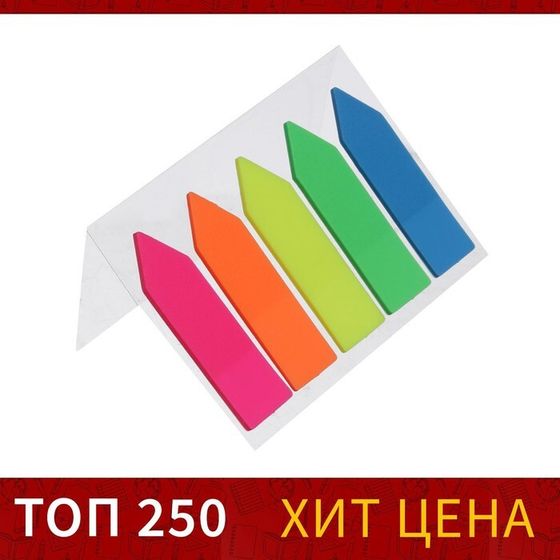 ТОП 250 ХИТ ЦЕНА